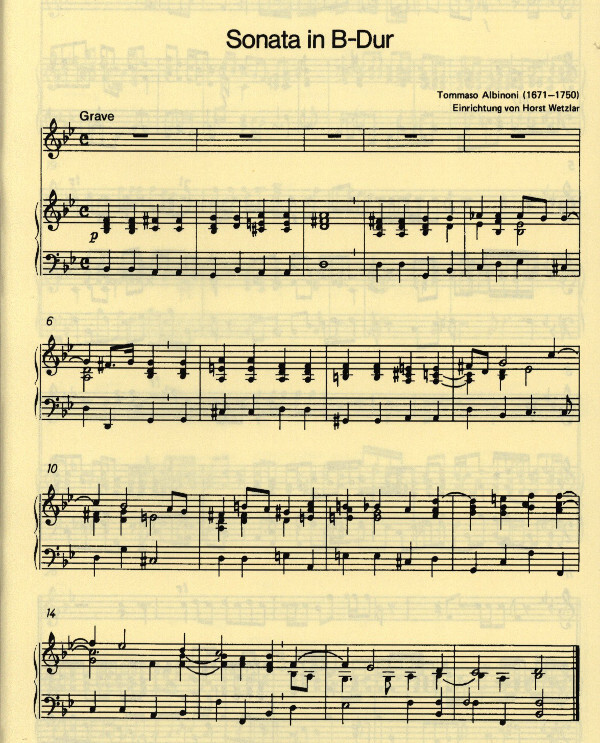 Sonata in B-Dur

Tommaso Albinoni (1671–1750)
Einrichtung von Horst Wetzlar

Grave

p

6

10

14